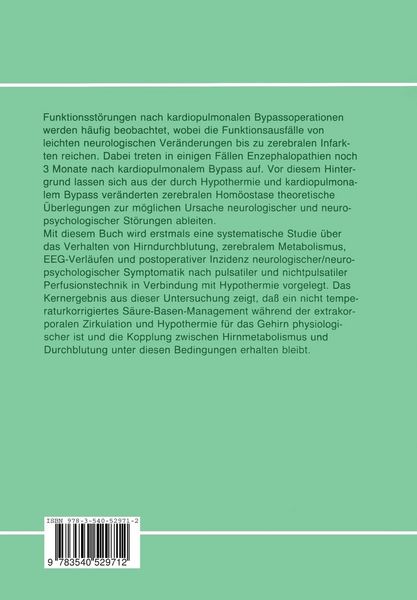 Funktionsstörungen nach kardiopulmonalen Bypassoperationen werden häufig beobachtet, wobei die Funktionsausfälle von leichten neurologischen Veränderungen bis zu zerebralen Infarkten reichen. Dabei treten in einigen Fällen Enzephalopathien noch 3 Monate nach kardiopulmonalem Bypass auf. Vor diesem Hintergrund lassen sich aus der durch Hypothermie und kardiopulmonalem Bypass veränderten zerebralen Homöostase theoretische Überlegungen zur möglichen Ursache neurologischer und neuropsychologischer Störungen ableiten.
Mit diesem Buch wird erstmals eine systematische Studie über das Verhalten von Hirndurchblutung, zerebralem Metabolismus, EEG-Verläufen und postoperativer Inzidenz neurologischer/neuropsychologischer Symptomatik nach pulsatiler und nichtpulsatiler Perfusionstechnik in Verbindung mit Hypothermie vorgelegt. Das Kernergebnis aus dieser Untersuchung zeigt, daß ein nicht temperaturkorrigiertes Säure-Basen-Management während der extrakorporalen Zirkulation und Hypothermie für das Gehirn physiologischer ist und die Kopplung zwischen Hirnmetabolismus und Durchblutung unter diesen Bedingungen erhalten bleibt.

ISBN 978-3-540-52971-2

9 783540 529712